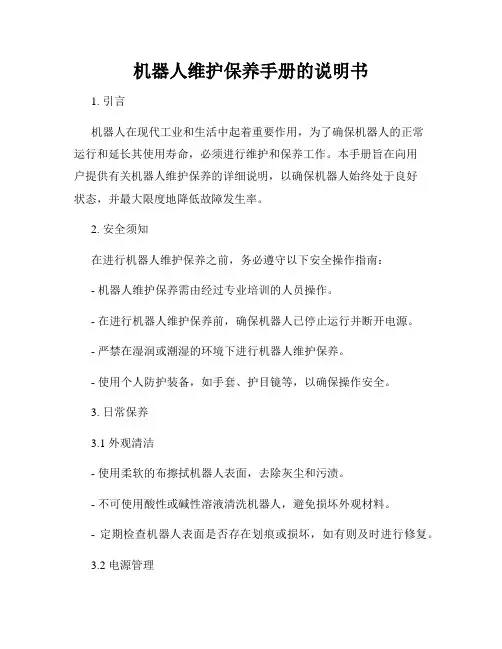 机器人维护保养手册的说明书

1. 引言

机器人在现代工业和生活中起着重要作用，为了确保机器人的正常运行和延长其使用寿命，必须进行维护和保养工作。本手册旨在向用户提供有关机器人维护保养的详细说明，以确保机器人始终处于良好状态，并最大限度地降低故障发生率。

2. 安全须知

在进行机器人维护保养之前，务必遵守以下安全操作指南：

- 机器人维护保养需由经过专业培训的人员操作。

- 在进行机器人维护保养前，确保机器人已停止运行并断开电源。

- 严禁在湿润或潮湿的环境下进行机器人维护保养。

- 使用个人防护装备，如手套、护目镜等，以确保操作安全。

3. 日常保养

3.1 外观清洁

- 使用柔软的布擦拭机器人表面，去除灰尘和污渍。

- 不可使用酸性或碱性溶液清洗机器人，避免损坏外观材料。

- 定期检查机器人表面是否存在划痕或损坏，如有则及时进行修复。

3.2 电源管理